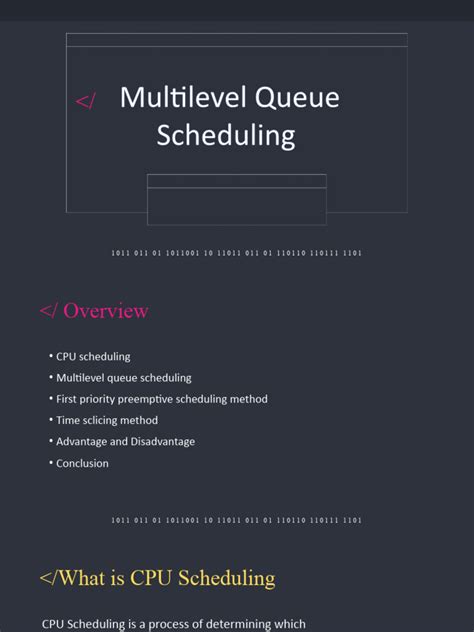 </ Multilevel Queue Scheduling

1011 011 01 1011001 10 11011 011 01 110110 110111 1101

</ Overview

• CPU scheduling
• Multilevel queue scheduling
• First priority preemptive scheduling method
• Time sclicing method
• Advantage and Disadvantage
• Conclusion

1011 011 01 1011001 10 11011 011 01 110110 110111 1101

</What is CPU Scheduling

CPU Scheduling is a process of determining which